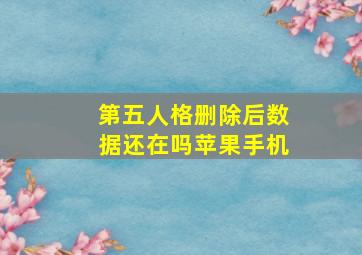 第五人格删除后数据还在吗苹果手机